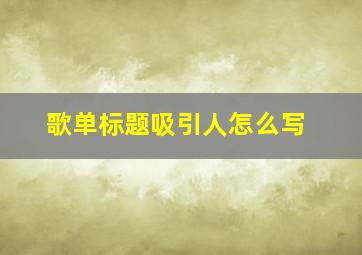 歌单标题吸引人怎么写